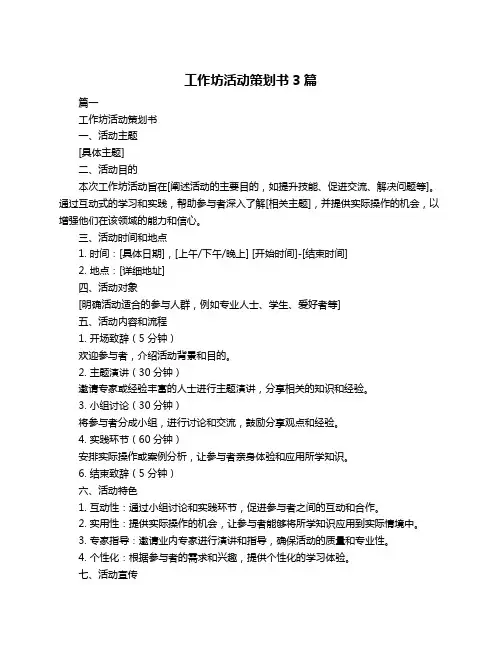 工作坊活动策划书 3 篇

篇一

工作坊活动策划书

一、活动主题

[具体主题]

二、活动目的

本次工作坊活动旨在[阐述活动的主要目的，如提升技能、促进交流、解决问题等]。通过互动式的学习和实践，帮助参与者深入了解[相关主题]，并提供实际操作的机会，以增强他们在该领域的能力和信心。

三、活动时间和地点

1. 时间：[具体日期]，[上午/下午/晚上] [开始时间]-[结束时间]

2. 地点：[详细地址]

四、活动对象

[明确活动适合的参与人群，例如专业人士、学生、爱好者等]

五、活动内容和流程

1. 开场致辞（5 分钟）

欢迎参与者，介绍活动背景和目的。

2. 主题演讲（30 分钟）

邀请专家或经验丰富的人士进行主题演讲，分享相关的知识和经验。

3. 小组讨论（30 分钟）

将参与者分成小组，进行讨论和交流，鼓励分享观点和经验。

4. 实践环节（60 分钟）

安排实际操作或案例分析，让参与者亲身体验和应用所学知识。

6. 结束致辞（5 分钟）

六、活动特色

1. 互动性：通过小组讨论和实践环节，促进参与者之间的互动和合作。

2. 实用性：提供实际操作的机会，让参与者能够将所学知识应用到实际情境中。

3. 专家指导：邀请业内专家进行演讲和指导，确保活动的质量和专业性。

4. 个性化：根据参与者的需求和兴趣，提供个性化的学习体验。

七、活动宣传